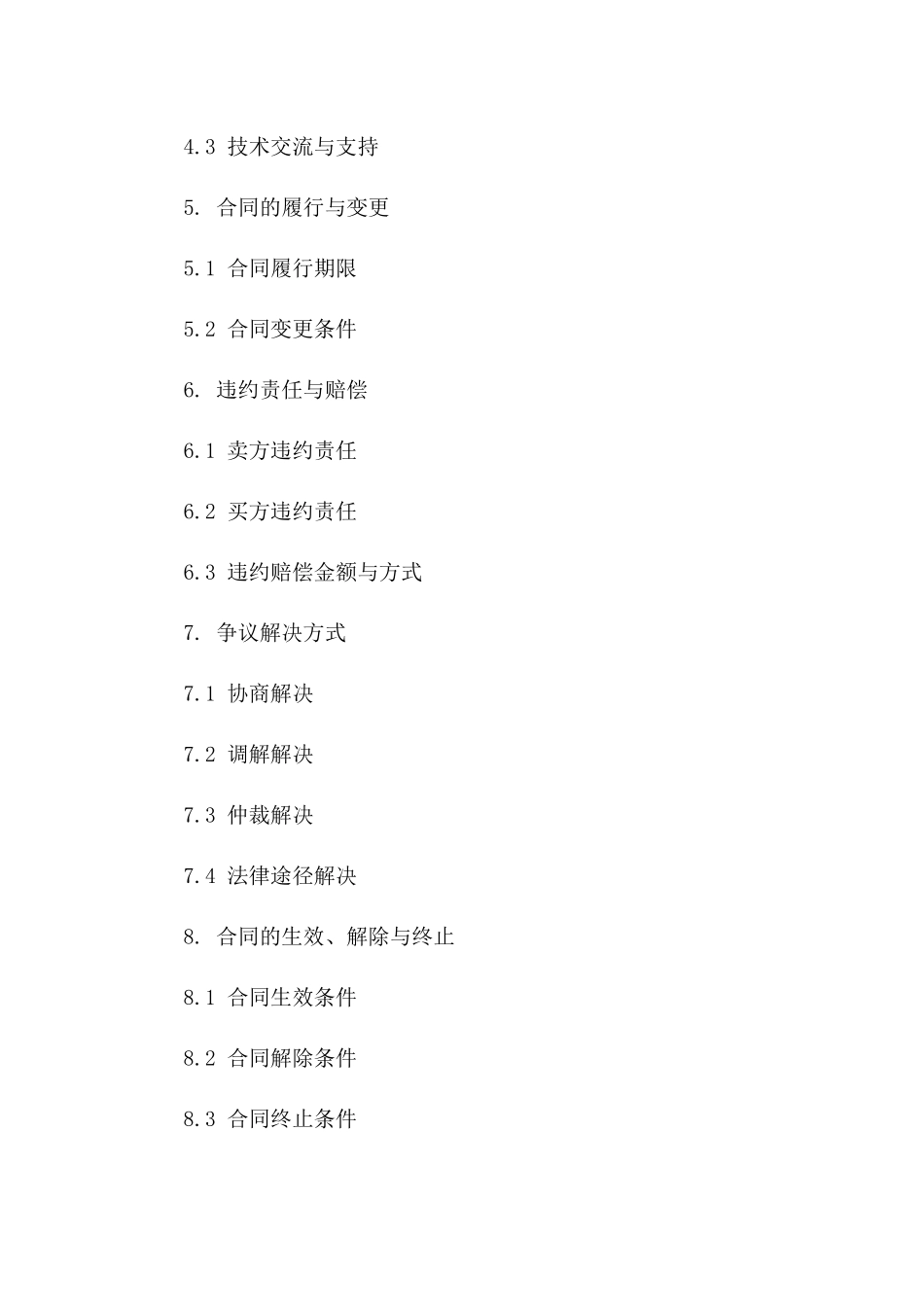 4.3 技术交流与支持

5. 合同的履行与变更

5.1 合同履行期限

5.2 合同变更条件

6. 违约责任与赔偿

6.1 卖方违约责任

6.2 买方违约责任

6.3 违约赔偿金额与方式

7. 争议解决方式

7.1 协商解决

7.2 调解解决

7.3 仲裁解决

7.4 法律途径解决

8. 合同的生效、解除与终止

8.1 合同生效条件

8.2 合同解除条件

8.3 合同终止条件